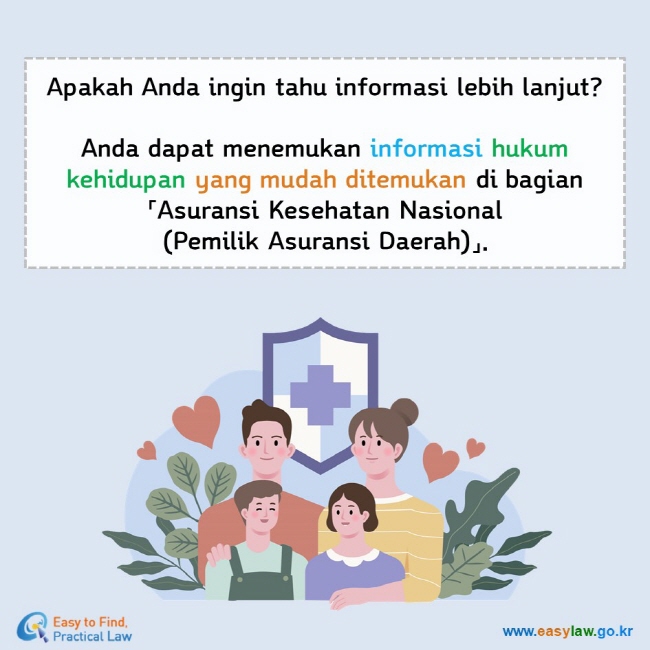 Apakah Anda ingin tahu informasi lebih lanjut?

Anda dapat menemukan informasi hukum kehidupan yang mudah ditemukan di bagian 「Asuransi Kesehatan Nasional (Pemilik Asuransi Daerah)」.

Easy to Find, Practical Law

www.easylaw.go.kr